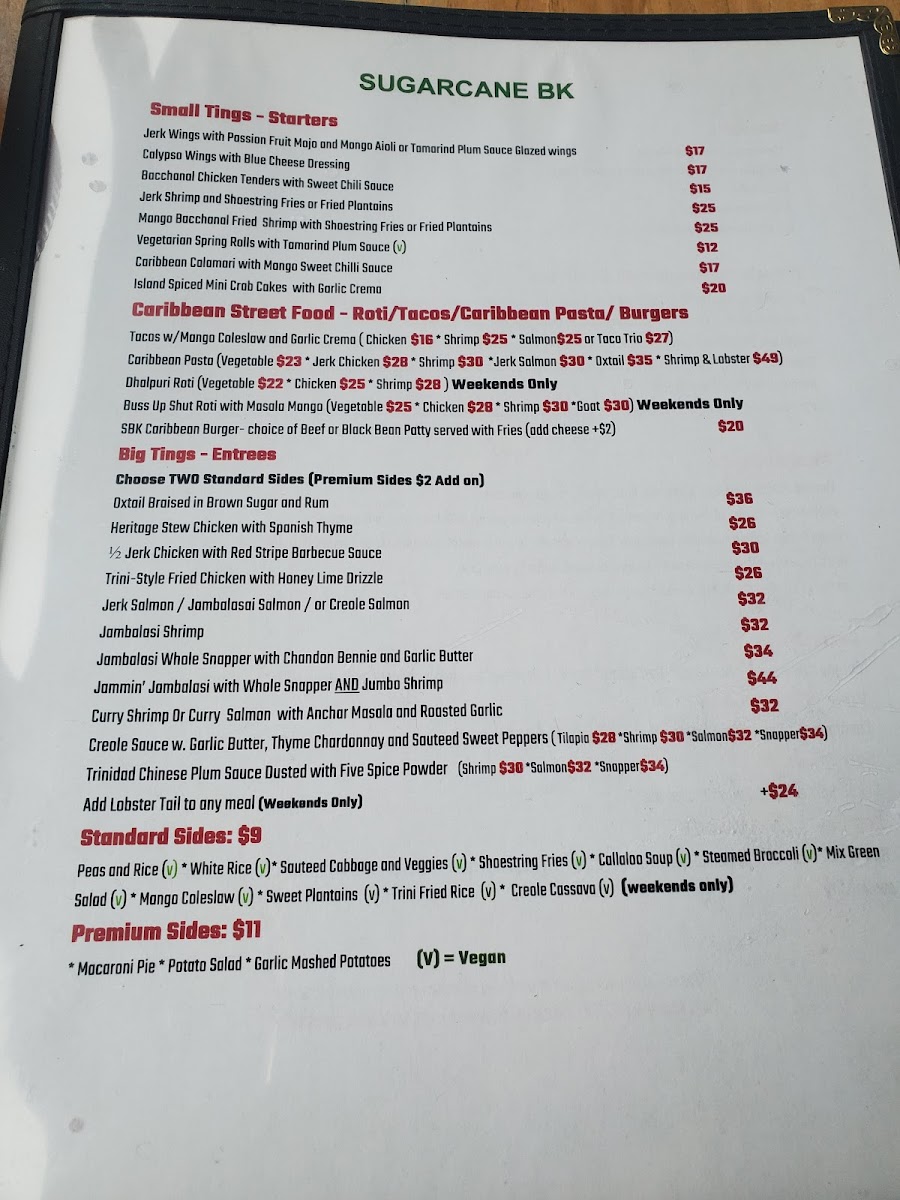 SUGARCANE BK

Small Tings - Starters

Jerk Wings with Passion Fruit Mojo and Mango Aioli or Tamarind Plum Sauce Glazed wings $17
Calypso Wings with Blue Cheese Dressing $17
Bacchanal Chicken Tenders with Sweet Chili Sauce $15
Jerk Shrimp and Shoestring Fries or Fried Plantains $25
Mango Bacchanal Fried Shrimp with Shoestring Fries or Fried Plantains $25
Vegetarian Spring Rolls with Tamarind Plum Sauce (v) $12
Caribbean Calamari with Mango Sweet Chilli Sauce $17
Island Spiced Mini Crab Cakes with Garlic Crema $20

Caribbean Street Food - Roti/Tacos/Caribbean Pasta/ Burgers

Tacos w/Mango Coleslaw and Garlic Crema ( Chicken $16 * Shrimp $25 * Salmon$25 or Taco Trio $27)
Caribbean Pasta (Vegetable $23 * Jerk Chicken $28 * Shrimp $30 *Jerk Salmon $30 * Oxtail $35 * Shrimp & Lobster $49)
Dhalpuri Roti (Vegetable $22 * Chicken $25 * Shrimp $28 ) Weekends Only
Buss Up Shut Roti with Masala Mango (Vegetable $25 * Chicken $28 * Shrimp $30 *Goat $30) Weekends Only
SBK Caribbean Burger- choice of Beef or Black Bean Patty served with Fries (add cheese +$2) $20

Big Tings - Entrees

Choose TWO Standard Sides (Premium Sides $2 Add on)
Oxtail Braised in Brown Sugar and Rum $36
Heritage Stew Chicken with Spanish Thyme $26
½ Jerk Chicken with Red Stripe Barbecue Sauce $30
Trini-Style Fried Chicken with Honey Lime Drizzle $26
Jerk Salmon / Jambalasai Salmon / or Creole Salmon $32
Jambalasi Shrimp $32
Jambalasi Whole Snapper with Chandon Bennie and Garlic Butter $34
Jammin' Jambalasi with Whole Snapper AND Jumbo Shrimp $44
Curry Shrimp Or Curry Salmon with Anchar Masala and Roasted Garlic $32
Creole Sauce w. Garlic Butter, Thyme Chardonnay and Sauteed Sweet Peppers ( Tilapia $28 *Shrimp $30 *Salmon$32 *Snapper$34)
Trinidad Chinese Plum Sauce Dusted with Five Spice Powder (Shrimp $30 *Salmon$32 *Snapper$34)
Add Lobster Tail to any meal (Weekends Only) +$24

Standard Sides: $9

Peas and Rice (v) * White Rice (v)* Sauteed Cabbage and Veggies (v) * Shoestring Fries (v) * Callaloo Soup (v) * Steamed Broccoli (v)* Mix Green Salad (v) * Mango Coleslaw (v) * Sweet Plantains (v) * Trini Fried Rice (v) * Creole Cassava (v) (weekends only)

Premium Sides: $11

* Macaroni Pie * Potato Salad * Garlic Mashed Potatoes (V) = Vegan